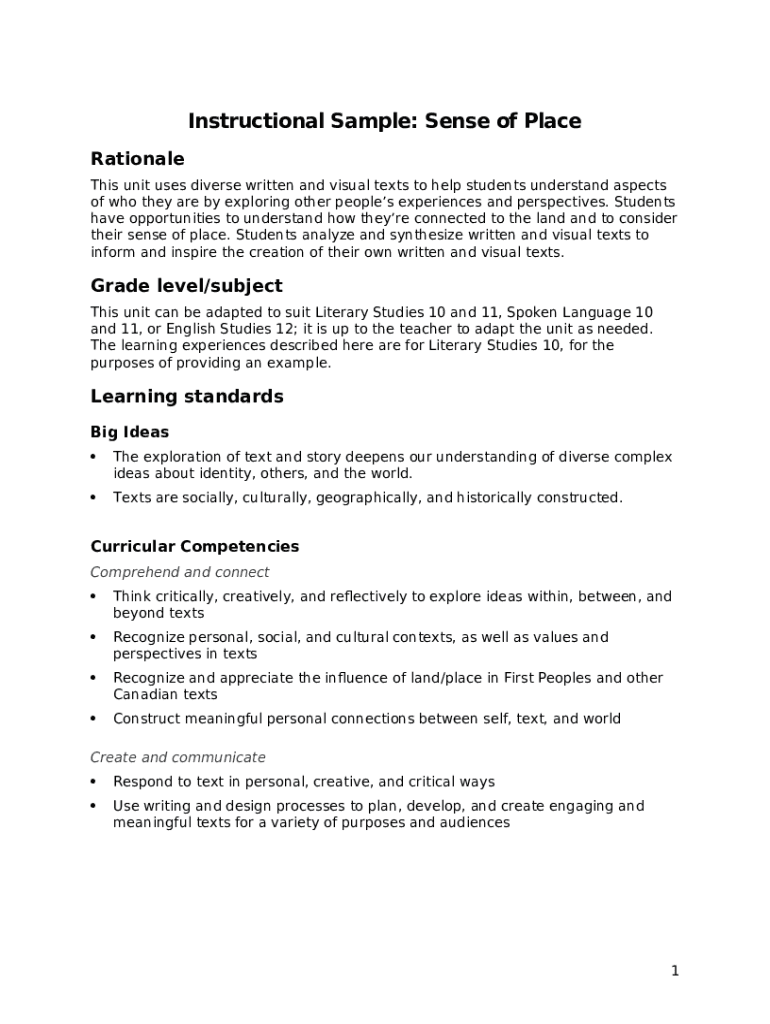 Instructional Sample: Sense of Place

Rationale

This unit uses diverse written and visual texts to help students understand aspects of who they are by exploring other people's experiences and perspectives. Students have opportunities to understand how they're connected to the land and to consider their sense of place. Students analyze and synthesize written and visual texts to inform and inspire the creation of their own written and visual texts.

Grade level/subject

This unit can be adapted to suit Literary Studies 10 and 11, Spoken Language 10 and 11, or English Studies 12; it is up to the teacher to adapt the unit as needed. The learning experiences described here are for Literary Studies 10, for the purposes of providing an example.

Learning standards

Big Ideas

• The exploration of text and story deepens our understanding of diverse complex ideas about identity, others, and the world.

• Texts are socially, culturally, geographically, and historically constructed.

Curricular Competencies

Comprehend and connect

• Think critically, creatively, and reflectively to explore ideas within, between, and beyond texts

• Recognize personal, social, and cultural contexts, as well as values and perspectives in texts

• Recognize and appreciate the influence of land/place in First Peoples and other Canadian texts

• Construct meaningful personal connections between self, text, and world

Create and communicate

• Respond to text in personal, creative, and critical ways

• Use writing and design processes to plan, develop, and create engaging and meaningful texts for a variety of purposes and audiences

1